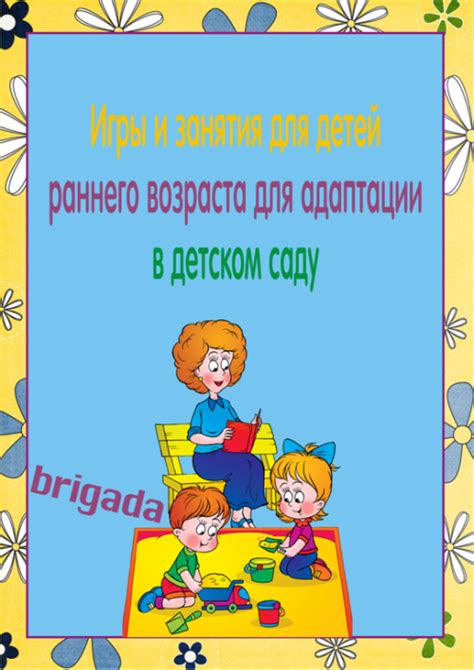 Игры и занятия для детей
раннего возраста для адаптации
в детском саду

brigada